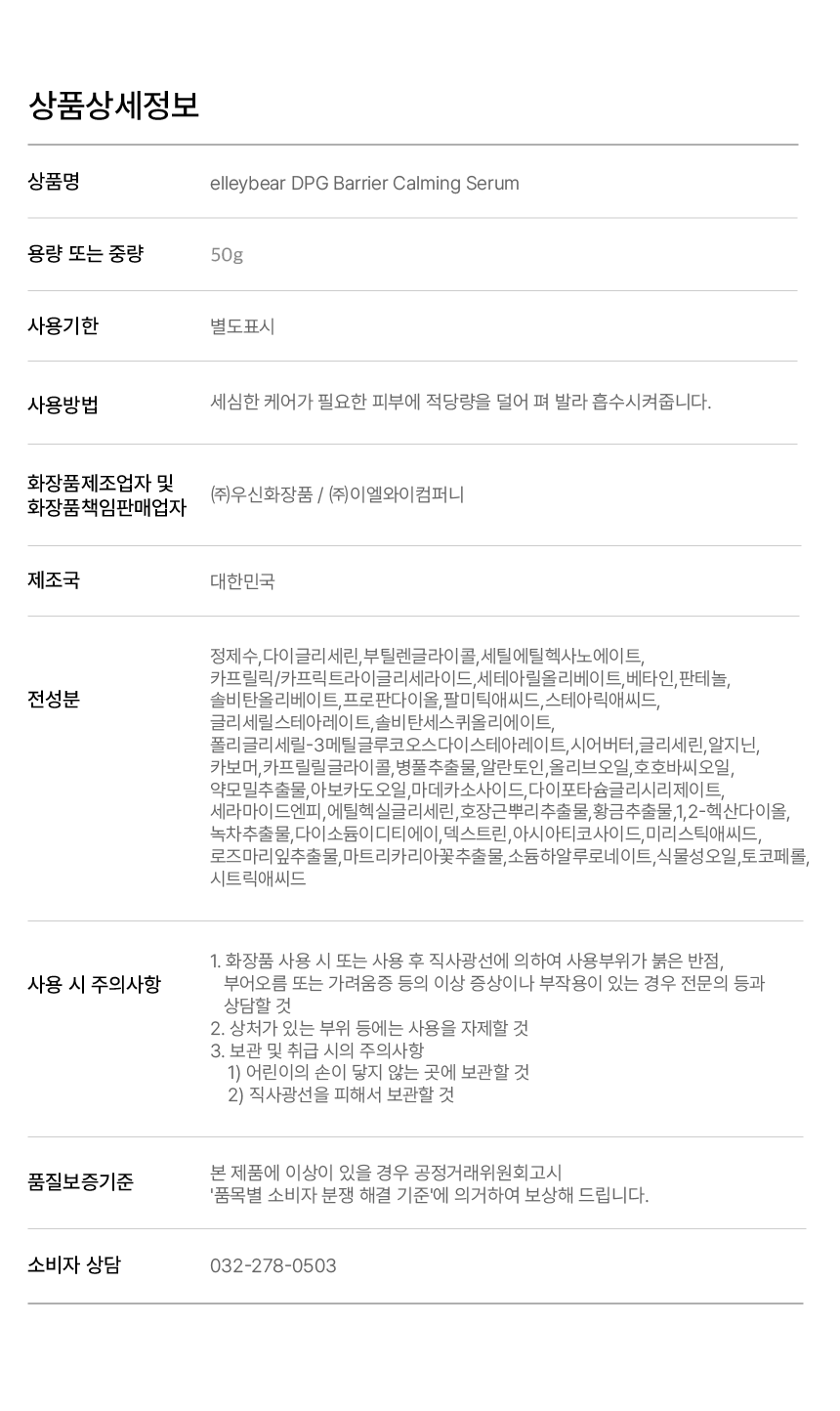 상품상세정보

상품명
elleybear DPG Barrier Calming Serum

용량 또는 중량
50g

사용기한
별도표시

사용방법
세심한 케어가 필요한 피부에 적당량을 덜어 펴 발라 흡수시켜줍니다.

화장품제조업자 및
화장품책임판매업자
㈜우신화장품 / ㈜이엘와이컴퍼니

제조국
대한민국

전성분
정제수,다이글리세린,부틸렌글라이콜,세틸에틸헥사노에이트,카프릴릭/카프릭트라이글리세라이드,세테아릴올리베이트,베타인,판테놀,솔비탄올리베이트,프로판다이올,팔미틱애씨드,스테아릭애씨드,글리세릴스테아레이트,솔비탄세스퀴올리에이트,폴리글리세릴-3메틸글루코오스다이스테아레이트,시어버터,글리세린,알지닌,카보머,카프릴릴글라이콜,병풀추출물,알란토인,올리브오일,호호바씨오일,약모밀추출물,아보카도오일,마데카소사이드,다이포타슘글리시리제이트,세라마이드엔피,에틸헥실글리세린,호장근뿌리추출물,황금추출물,1,2-헥산다이올,녹차추출물,다이소듐이디티에이,덱스트린,아시아티코사이드,미리스틱애씨드,로즈마리잎추출물,마트리카리아꽃추출물,소듐하알루로네이트,식물성오일,토코페롤,시트릭애씨드

사용 시 주의사항
1. 화장품 사용 시 또는 사용 후 직사광선에 의하여 사용부위가 붉은 반점, 부어오름 또는 가려움증 등의 이상 증상이나 부작용이 있는 경우 전문의 등과 상담할 것
2. 상처가 있는 부위 등에는 사용을 자제할 것
3. 보관 및 취급 시의 주의사항
1) 어린이의 손이 닿지 않는 곳에 보관할 것
2) 직사광선을 피해서 보관할 것

품질보증기준
본 제품에 이상이 있을 경우 공정거래위원회고시 '품목별 소비자 분쟁 해결 기준'에 의거하여 보상해 드립니다.

소비자 상담
032-278-0503